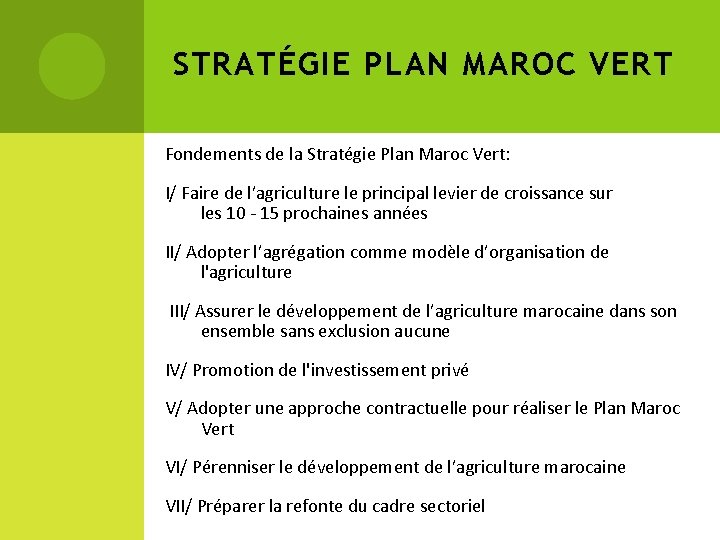 STRATÉGIE PLAN MAROC VERT

Fondements de la Stratégie Plan Maroc Vert:

I/ Faire de l'agriculture le principal levier de croissance sur les 10 - 15 prochaines années

II/ Adopter l'agrégation comme modèle d'organisation de l'agriculture

III/ Assurer le développement de l'agriculture marocaine dans son ensemble sans exclusion aucune

IV/ Promotion de l'investissement privé

V/ Adopter une approche contractuelle pour réaliser le Plan Maroc Vert

VI/ Pérenniser le développement de l'agriculture marocaine

VII/ Préparer la refonte du cadre sectoriel